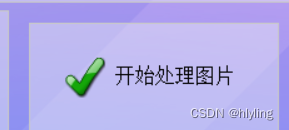 开始处理图片

CSDN @hlyling